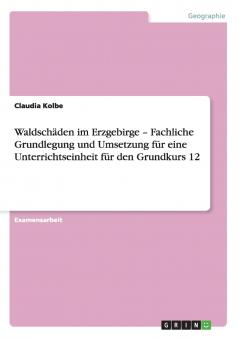 Geographie

Claudia Kolbe

Waldschäden im Erzgebirge – Fachliche Grundlegung und Umsetzung für eine Unterrichtseinheit für den Grundkurs 12

Examensarbeit

GRIN